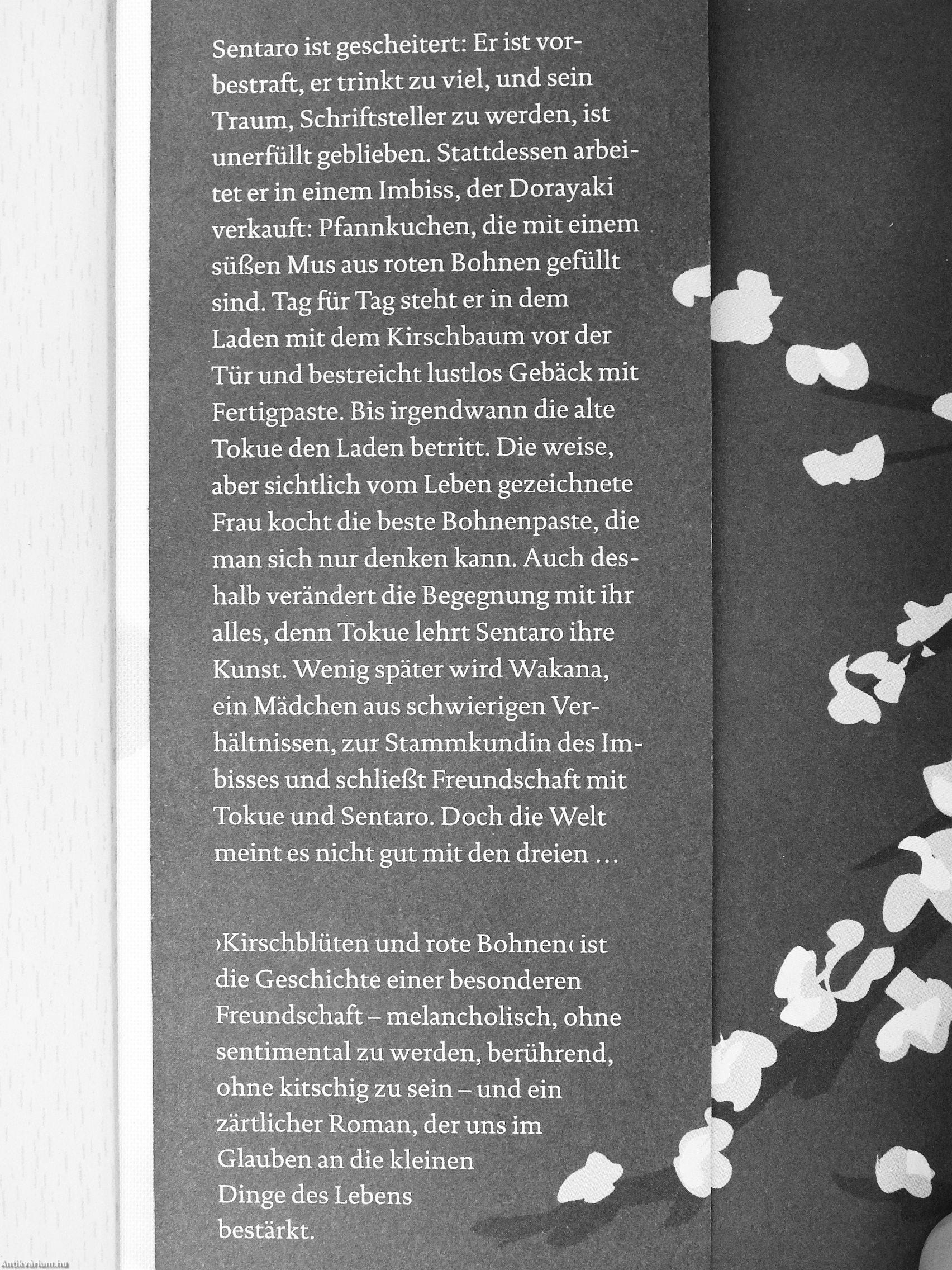 Sentaro ist gescheitert: Er ist vorbestraft, er trinkt zu viel, und sein Traum, Schriftsteller zu werden, ist unerfüllt geblieben. Stattdessen arbeitet er in einem Imbiss, der Dorayaki verkauft: Pfannkuchen, die mit einem süßen Mus aus roten Bohnen gefüllt sind. Tag für Tag steht er in dem Laden mit dem Kirschbaum vor der Tür und bestreicht lustlos Gebäck mit Fertigpaste. Bis irgendwann die alte Tokue den Laden betritt. Die weise, aber sichtlich vom Leben gezeichnete Frau kocht die beste Bohnenpaste, die man sich nur denken kann. Auch deshalb verändert die Begegnung mit ihr alles, denn Tokue lehrt Sentaro ihre Kunst. Wenig später wird Wakana, ein Mädchen aus schwierigen Verhältnissen, zur Stammkundin des Imbisses und schließt Freundschaft mit Tokue und Sentaro. Doch die Welt meint es nicht gut mit den dreien …

›Kirschblüten und rote Bohnen‹ ist die Geschichte einer besonderen Freundschaft – melancholisch, ohne sentimental zu werden, berührend, ohne kitschig zu sein – und ein zärtlicher Roman, der uns im Glauben an die kleinen Dinge des Lebens bestärkt.

Antikvarium.hu